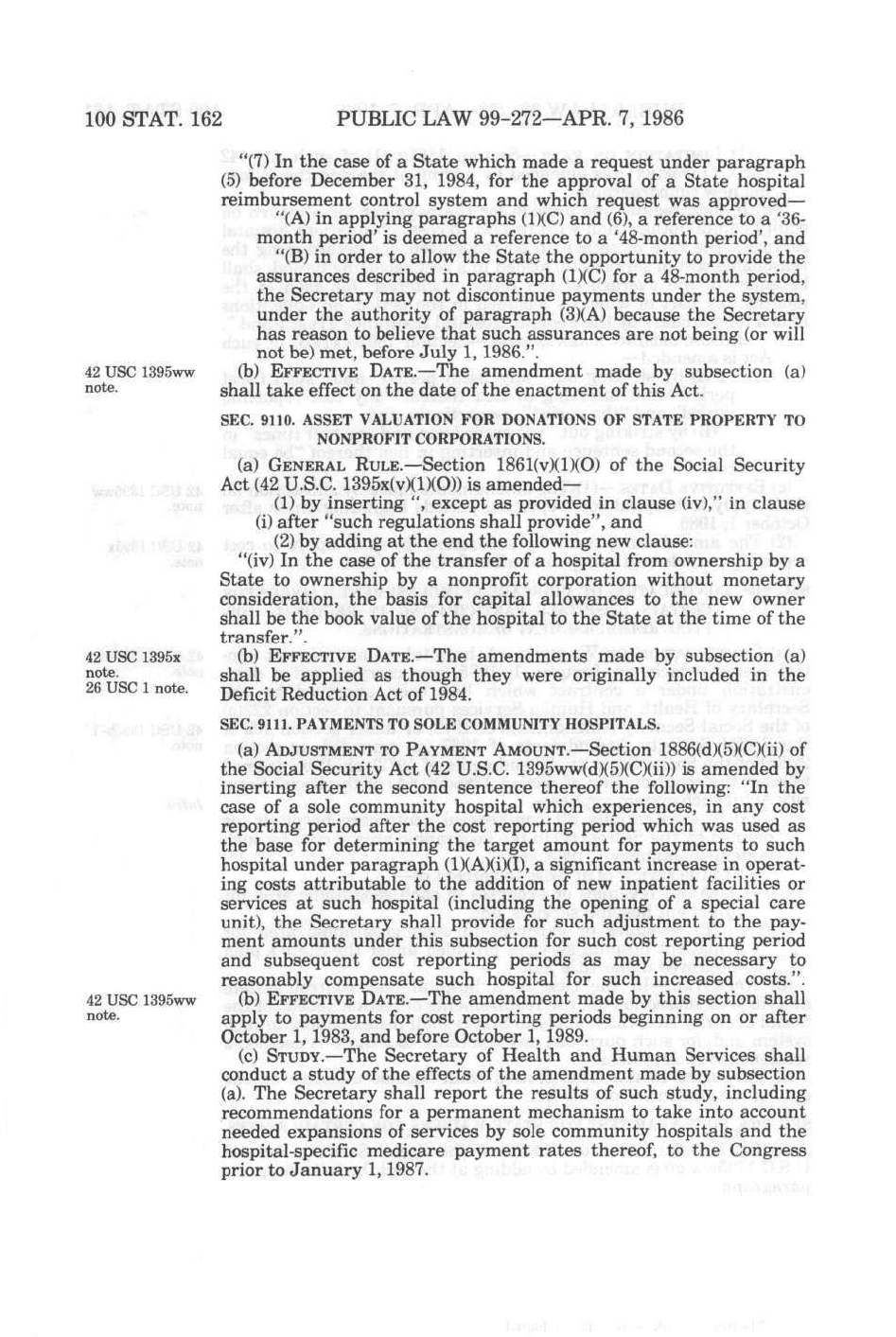 100 STAT. 162 PUBLIC LAW 99-272—APR. 7, 1986

"(7) In the case of a State which made a request under paragraph (5) before December 31, 1984, for the approval of a State hospital reimbursement control system and which request was approved—

"(A) in applying paragraphs (1)(C) and (6), a reference to a '36-month period' is deemed a reference to a '48-month period', and

"(B) in order to allow the State the opportunity to provide the assurances described in paragraph (1)(C) for a 48-month period, the Secretary may not discontinue payments under the system, under the authority of paragraph (3)(A) because the Secretary has reason to believe that such assurances are not being (or will not be) met, before July 1, 1986.".

42 USC 1395ww note.

(b) EFFECTIVE DATE.—The amendment made by subsection (a) shall take effect on the date of the enactment of this Act.

SEC. 9110. ASSET VALUATION FOR DONATIONS OF STATE PROPERTY TO NONPROFIT CORPORATIONS.

(a) GENERAL RULE.—Section 1861(v)(1)(O) of the Social Security Act (42 U.S.C. 1395x(v)(1)(O)) is amended—

(1) by inserting ", except as provided in clause (iv)," in clause (i) after "such regulations shall provide", and

(2) by adding at the end the following new clause:

"(iv) In the case of the transfer of a hospital from ownership by a State to ownership by a nonprofit corporation without monetary consideration, the basis for capital allowances to the new owner shall be the book value of the hospital to the State at the time of the transfer.".

42 USC 1395x note.
26 USC 1 note.

(b) EFFECTIVE DATE.—The amendments made by subsection (a) shall be applied as though they were originally included in the Deficit Reduction Act of 1984.

SEC. 9111. PAYMENTS TO SOLE COMMUNITY HOSPITALS.

(a) ADJUSTMENT TO PAYMENT AMOUNT.—Section 1886(d)(5)(C)(ii) of the Social Security Act (42 U.S.C. 1395ww(d)(5)(C)(ii)) is amended by inserting after the second sentence thereof the following: "In the case of a sole community hospital which experiences, in any cost reporting period after the cost reporting period which was used as the base for determining the target amount for payments to such hospital under paragraph (1)(A)(i)(I), a significant increase in operating costs attributable to the addition of new inpatient facilities or services at such hospital (including the opening of a special care unit), the Secretary shall provide for such adjustment to the payment amounts under this subsection for such cost reporting period and subsequent cost reporting periods as may be necessary to reasonably compensate such hospital for such increased costs.".

42 USC 1395ww note.

(b) EFFECTIVE DATE.—The amendment made by this section shall apply to payments for cost reporting periods beginning on or after October 1, 1983, and before October 1, 1989.

(c) STUDY.—The Secretary of Health and Human Services shall conduct a study of the effects of the amendment made by subsection (a). The Secretary shall report the results of such study, including recommendations for a permanent mechanism to take into account needed expansions of services by sole community hospitals and the hospital-specific medicare payment rates thereof, to the Congress prior to January 1, 1987.